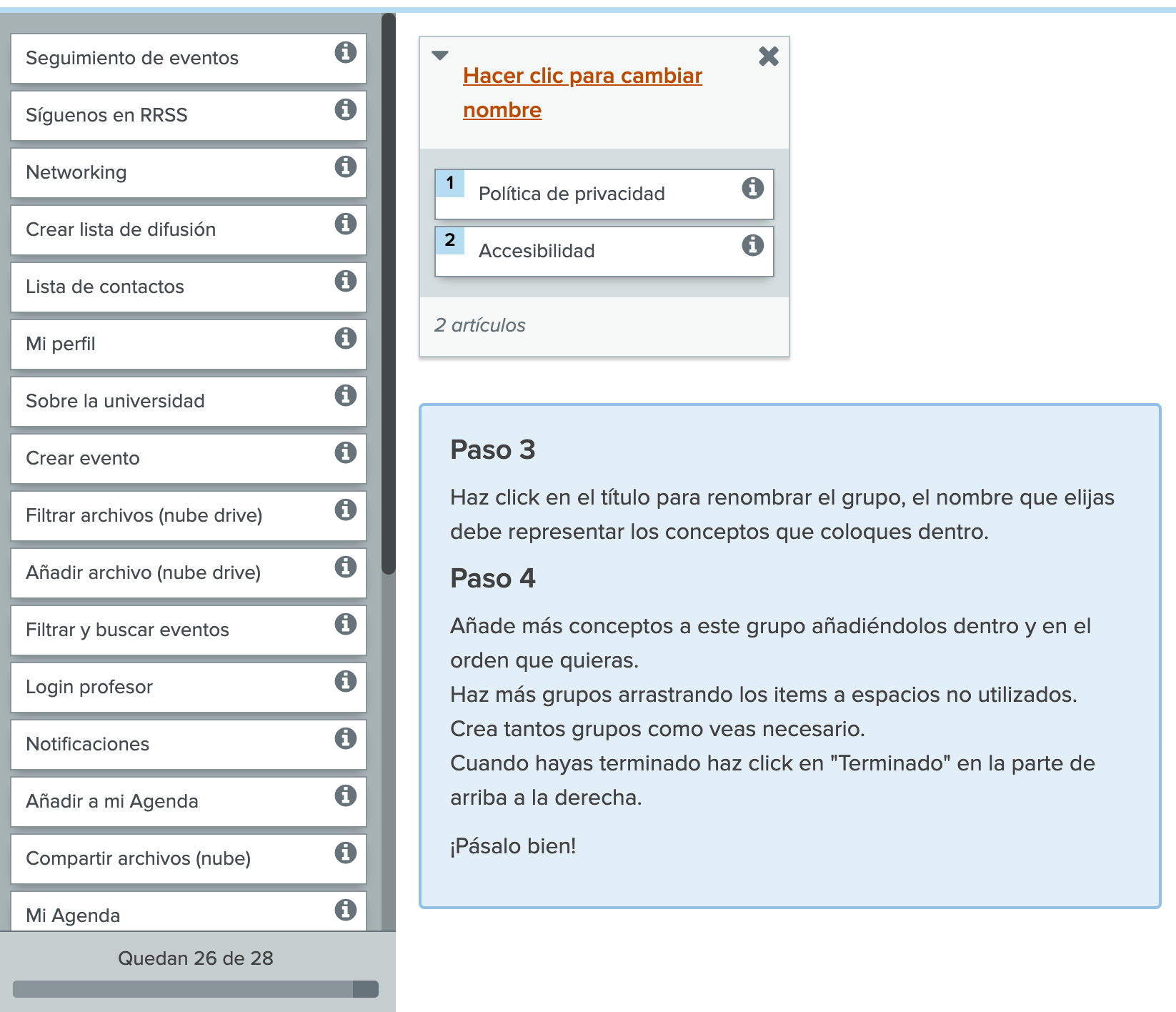 Seguimiento de eventos

Síguenos en RRSS

Networking

Crear lista de difusión

Lista de contactos

Mi perfil

Sobre la universidad

Crear evento

Filtrar archivos (nube drive)

Añadir archivo (nube drive)

Filtrar y buscar eventos

Login profesor

Notificaciones

Añadir a mi Agenda

Compartir archivos (nube)

Mi Agenda

Quedan 26 de 28

Hacer clic para cambiar nombre

1 Política de privacidad

2 Accesibilidad

2 artículos

Paso 3

Haz click en el título para renombrar el grupo, el nombre que elijas debe representar los conceptos que coloques dentro.

Paso 4

Añade más conceptos a este grupo añadiéndolos dentro y en el orden que quieras.
Haz más grupos arrastrando los items a espacios no utilizados.
Crea tantos grupos como veas necesario.
Cuando hayas terminado haz click en "Terminado" en la parte de arriba a la derecha.

¡Pásalo bien!